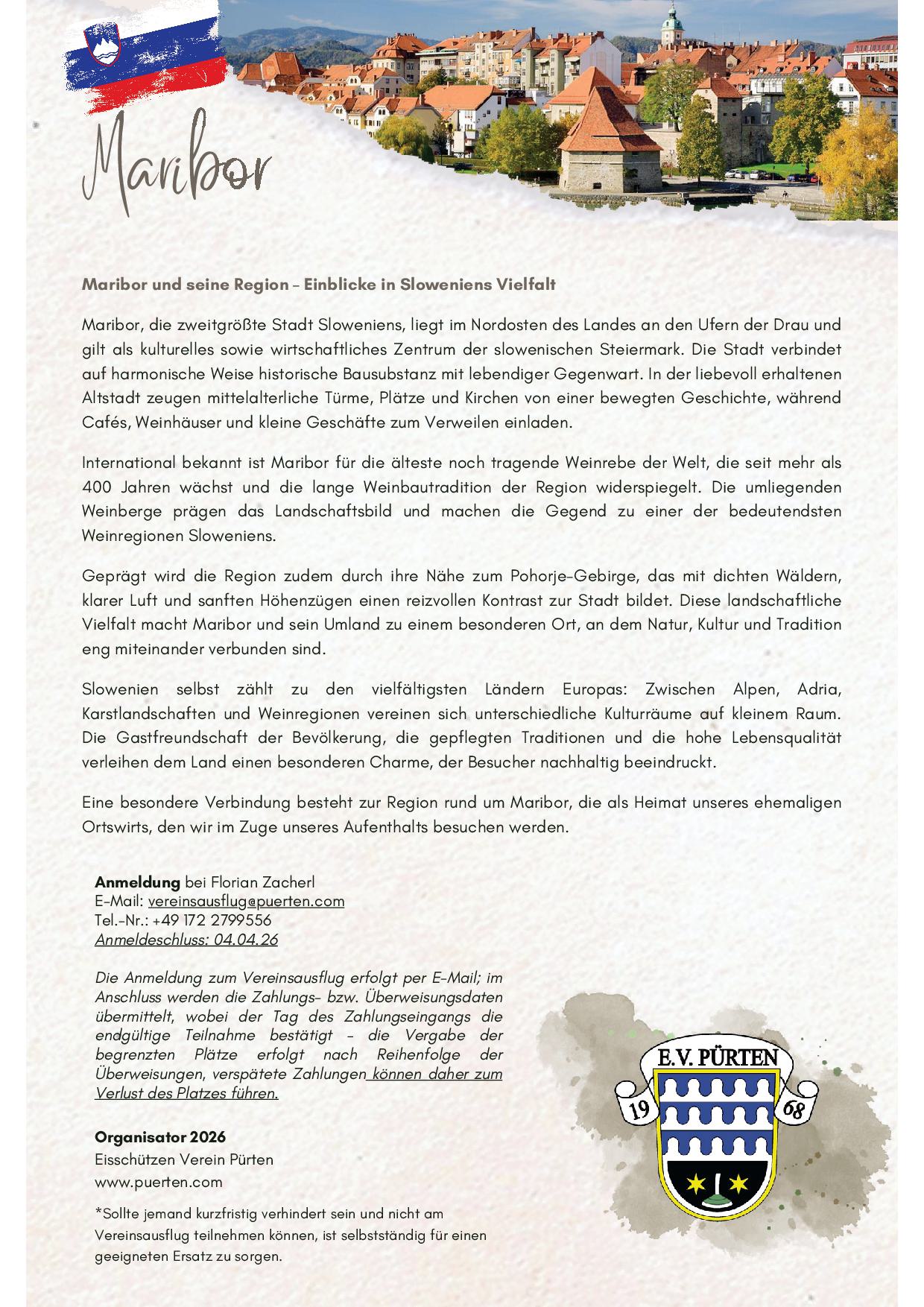 Maribor

Maribor und seine Region – Einblicke in Sloweniens Vielfalt

Maribor, die zweitgrößte Stadt Sloweniens, liegt im Nordosten des Landes an den Ufern der Drau und gilt als kulturelles sowie wirtschaftliches Zentrum der slowenischen Steiermark. Die Stadt verbindet auf harmonische Weise historische Bausubstanz mit lebendiger Gegenwart. In der liebevoll erhaltenen Altstadt zeugen mittelalterliche Türme, Plätze und Kirchen von einer bewegten Geschichte, während Cafés, Weinhäuser und kleine Geschäfte zum Verweilen einladen.

International bekannt ist Maribor für die älteste noch tragende Weinrebe der Welt, die seit mehr als 400 Jahren wächst und die lange Weinbautradition der Region widerspiegelt. Die umliegenden Weinberge prägen das Landschaftsbild und machen die Gegend zu einer der bedeutendsten Weinregionen Sloweniens.

Geprägt wird die Region zudem durch ihre Nähe zum Pohorje-Gebirge, das mit dichten Wäldern, klarer Luft und sanften Höhenzügen einen reizvollen Kontrast zur Stadt bildet. Diese landschaftliche Vielfalt macht Maribor und sein Umland zu einem besonderen Ort, an dem Natur, Kultur und Tradition eng miteinander verbunden sind.

Slowenien selbst zählt zu den vielfältigsten Ländern Europas: Zwischen Alpen, Adria, Karstlandschaften und Weinregionen vereinen sich unterschiedliche Kulturräume auf kleinem Raum. Die Gastfreundschaft der Bevölkerung, die gepflegten Traditionen und die hohe Lebensqualität verleihen dem Land einen besonderen Charme, der Besucher nachhaltig beeindruckt.

Eine besondere Verbindung besteht zur Region rund um Maribor, die als Heimat unseres ehemaligen Ortswirts, den wir im Zuge unseres Aufenthalts besuchen werden.

Anmeldung bei Florian Zacherl
E-Mail: vereinsausflug@puerten.com
Tel.-Nr.: +49 172 2799556
Anmeldeschluss: 04.04.26

Die Anmeldung zum Vereinsausflug erfolgt per E-Mail; im Anschluss werden die Zahlungs- bzw. Überweisungsdaten übermittelt, wobei der Tag des Zahlungseingangs die endgültige Teilnahme bestätigt – die Vergabe der begrenzten Plätze erfolgt nach Reihenfolge der Überweisungen, verspätete Zahlungen können daher zum Verlust des Platzes führen.

Organisator 2026
Eisschützen Verein Pürten
www.puerten.com

*Sollte jemand kurzfristig verhindert sein und nicht am Vereinsausflug teilnehmen können, ist selbstständig für einen geeigneten Ersatz zu sorgen.

E.V. PÜRTEN
19 68